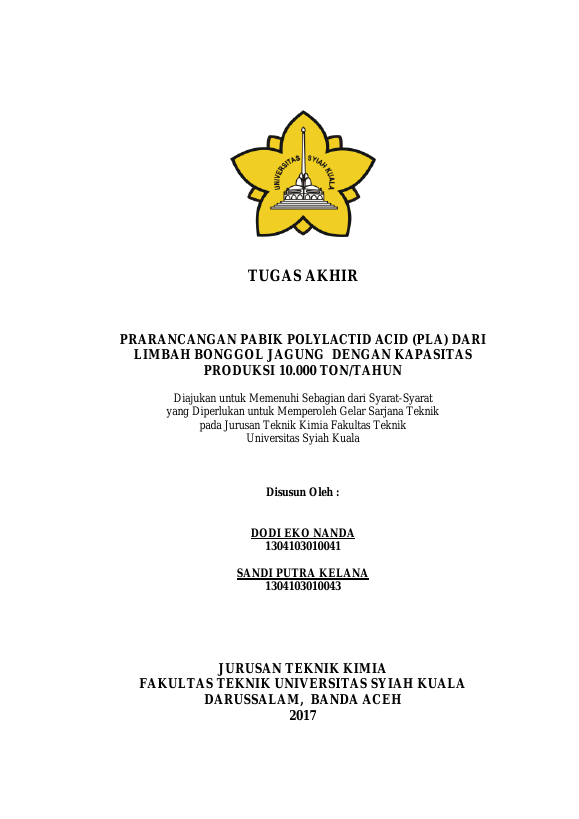 UNIVERSITAS SYIAH KUALA

TUGAS AKHIR

PRARANCANGAN PABIK POLYLACTID ACID (PLA) DARI LIMBAH BONGGOL JAGUNG DENGAN KAPASITAS PRODUKSI 10.000 TON/TAHUN

Diajukan untuk Memenuhi Sebagian dari Syarat-Syarat yang Diperlukan untuk Memperoleh Gelar Sarjana Teknik pada Jurusan Teknik Kimia Fakultas Teknik Universitas Syiah Kuala

Disusun Oleh :

DODI EKO NANDA
1304103010041

SANDI PUTRA KELANA
1304103010043

JURUSAN TEKNIK KIMIA
FAKULTAS TEKNIK UNIVERSITAS SYIAH KUALA
DARUSSALAM, BANDA ACEH
2017